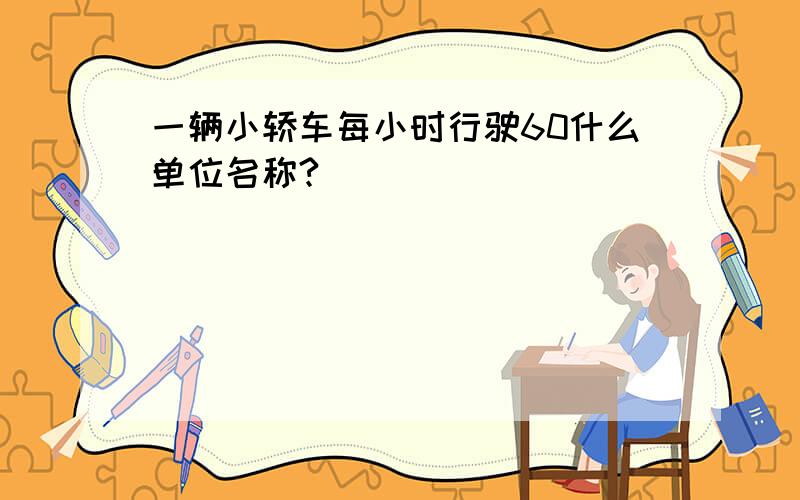 一辆小轿车每小时行驶60什么单位名称?